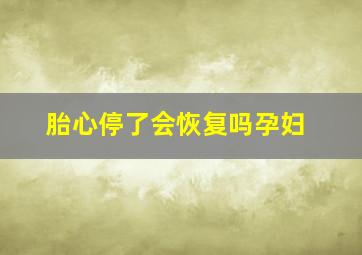 胎心停了会恢复吗孕妇